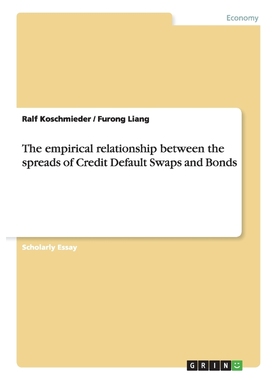 Economy

Ralf Koschmieder / Furong Liang

The empirical relationship between the spreads of Credit Default Swaps and Bonds

Scholarly Essay

GRIN